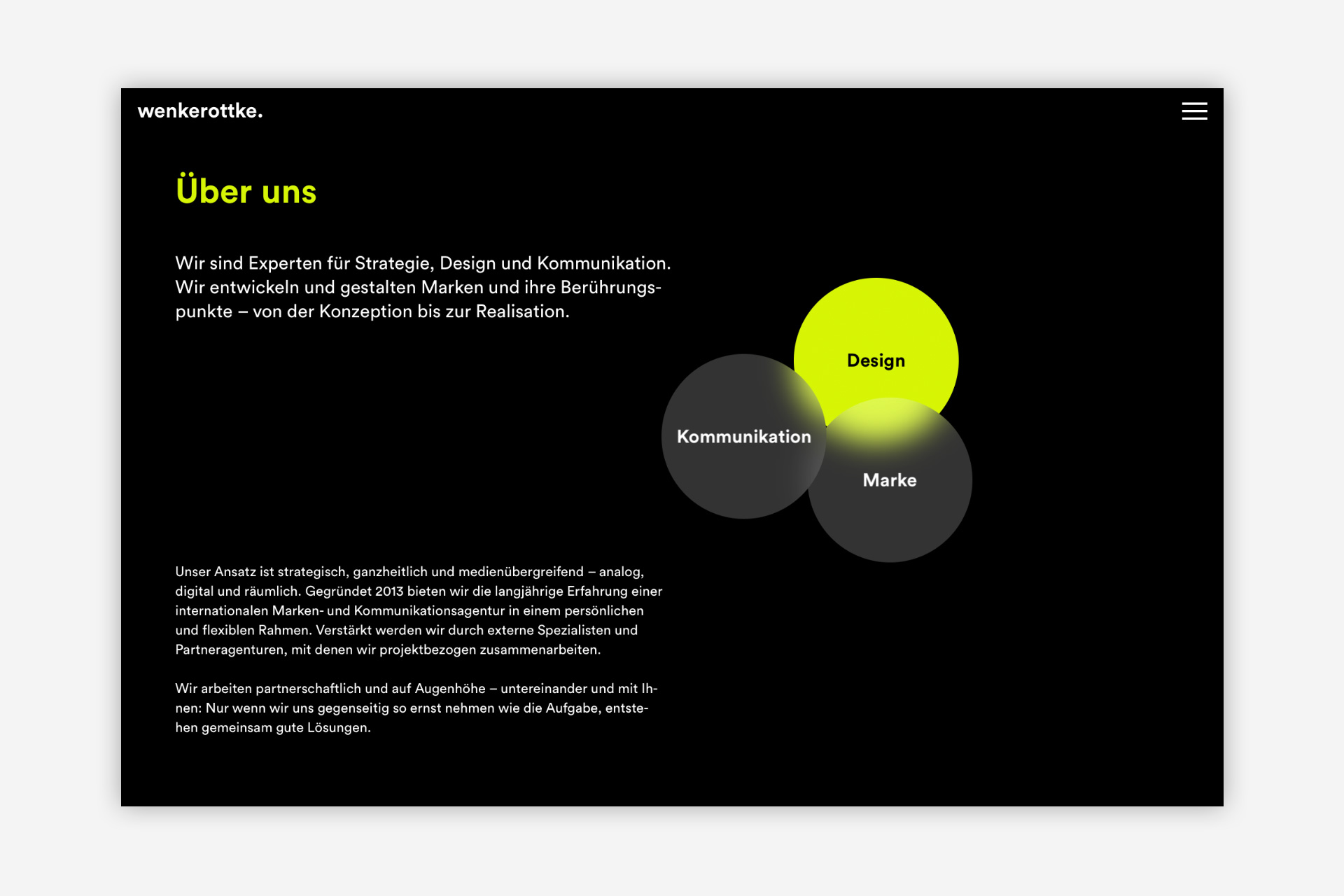 wenkerottke.

Über uns

Wir sind Experten für Strategie, Design und Kommunikation. Wir entwickeln und gestalten Marken und ihre Berührungspunkte – von der Konzeption bis zur Realisation.

Design

Kommunikation

Marke

Unser Ansatz ist strategisch, ganzheitlich und medienübergreifend – analog, digital und räumlich. Gegründet 2013 bieten wir die langjährige Erfahrung einer internationalen Marken- und Kommunikationsagentur in einem persönlichen und flexiblen Rahmen. Verstärkt werden wir durch externe Spezialisten und Partneragenturen, mit denen wir projektbezogen zusammenarbeiten.

Wir arbeiten partnerschaftlich und auf Augenhöhe – untereinander und mit Ihnen: Nur wenn wir uns gegenseitig so ernst nehmen wie die Aufgabe, entstehen gemeinsam gute Lösungen.